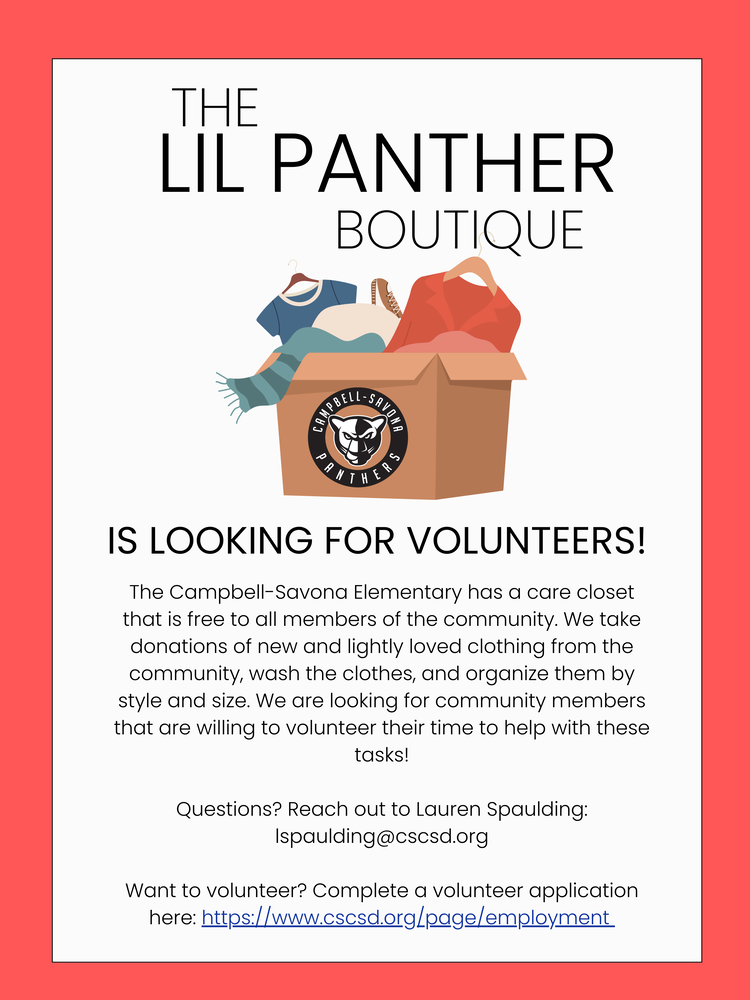 THE
LIL PANTHER
BOUTIQUE

CAMPBELL-SAVONA
PANTHERS

IS LOOKING FOR VOLUNTEERS!

The Campbell-Savona Elementary has a care closet that is free to all members of the community. We take donations of new and lightly loved clothing from the community, wash the clothes, and organize them by style and size. We are looking for community members that are willing to volunteer their time to help with these tasks!

Questions? Reach out to Lauren Spaulding: lspaulding@cscsd.org

Want to volunteer? Complete a volunteer application here: https://www.cscsd.org/page/employment